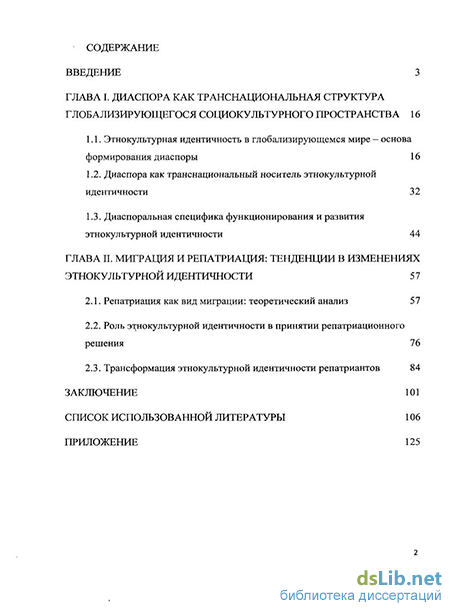 СОДЕРЖАНИЕ

ВВЕДЕНИЕ 3

ГЛАВА I. ДИАСПОРА КАК ТРАНСНАЦИОНАЛЬНАЯ СТРУКТУРА ГЛОБАЛИЗИРУЮЩЕГОСЯ СОЦИОКУЛЬТУРНОГО ПРОСТРАНСТВА 16

1.1. Этнокультурная идентичность в глобализирующемся мире – основа формирования диаспоры 16

1.2. Диаспора как транснациональный носитель этнокультурной идентичности 32

1.3. Диаспоральная специфика функционирования и развития этнокультурной идентичности 44

ГЛАВА II. МИГРАЦИЯ И РЕПАТРИАЦИЯ: ТЕНДЕНЦИИ В ИЗМЕНЕНИЯХ ЭТНОКУЛЬТУРНОЙ ИДЕНТИЧНОСТИ 57

2.1. Репатриация как вид миграции: теоретический анализ 57

2.2. Роль этнокультурной идентичности в принятии репатриационного решения 76

2.3. Трансформация этнокультурной идентичности репатриантов 84

ЗАКЛЮЧЕНИЕ 101

СПИСОК ИСПОЛЬЗОВАННОЙ ЛИТЕРАТУРЫ 106

ПРИЛОЖЕНИЕ 125

2

dsLib.net
библиотека диссертаций